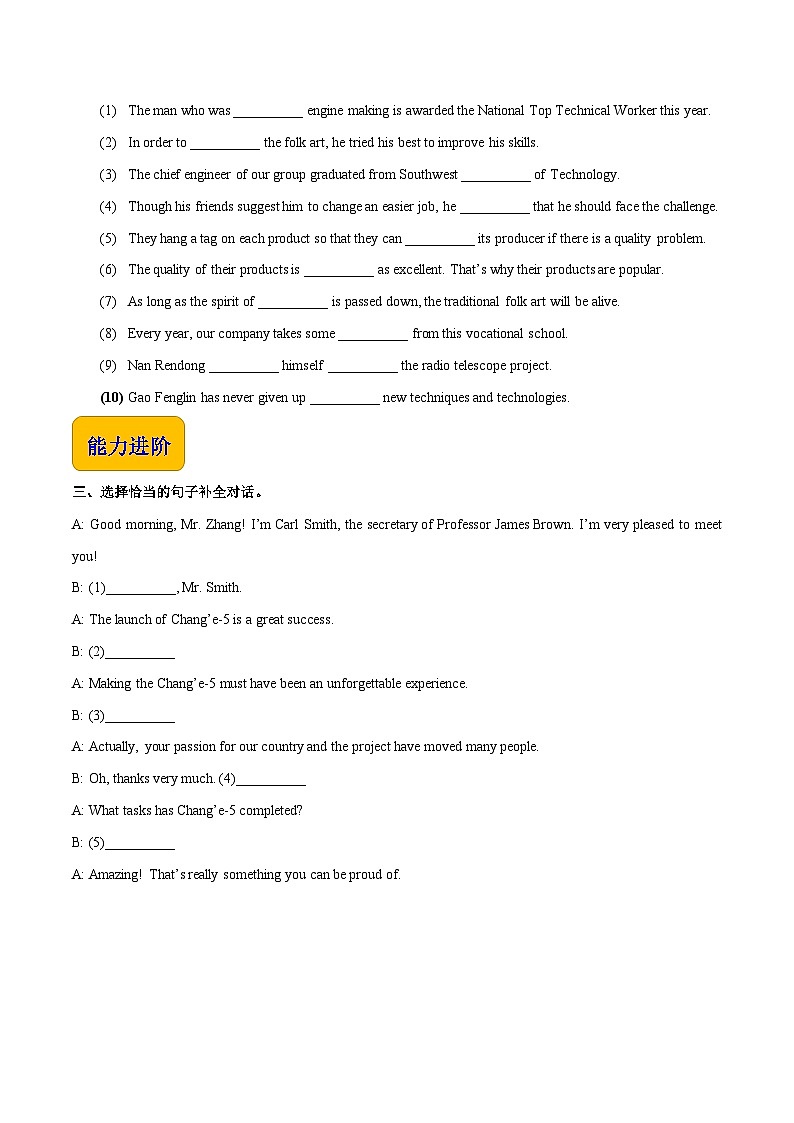 (1) The man who was __________ engine making is awarded the National Top Technical Worker this year.

(2) In order to __________ the folk art, he tried his best to improve his skills.

(3) The chief engineer of our group graduated from Southwest __________ of Technology.

(4) Though his friends suggest him to change an easier job, he __________ that he should face the challenge.

(5) They hang a tag on each product so that they can __________ its producer if there is a quality problem.

(6) The quality of their products is __________ as excellent. That's why their products are popular.

(7) As long as the spirit of __________ is passed down, the traditional folk art will be alive.

(8) Every year, our company takes some __________ from this vocational school.

(9) Nan Rendong __________ himself __________ the radio telescope project.

(10) Gao Fenglin has never given up __________ new techniques and technologies.

能力进阶

三、选择恰当的句子补全对话。

A: Good morning, Mr. Zhang! I'm Carl Smith, the secretary of Professor James Brown. I'm very pleased to meet you!

B: (1)__________, Mr. Smith.

A: The launch of Chang'e-5 is a great success.

B: (2)__________

A: Making the Chang'e-5 must have been an unforgettable experience.

B: (3)__________

A: Actually, your passion for our country and the project have moved many people.

B: Oh, thanks very much. (4)__________

A: What tasks has Chang'e-5 completed?

B: (5)__________

A: Amazing! That's really something you can be proud of.